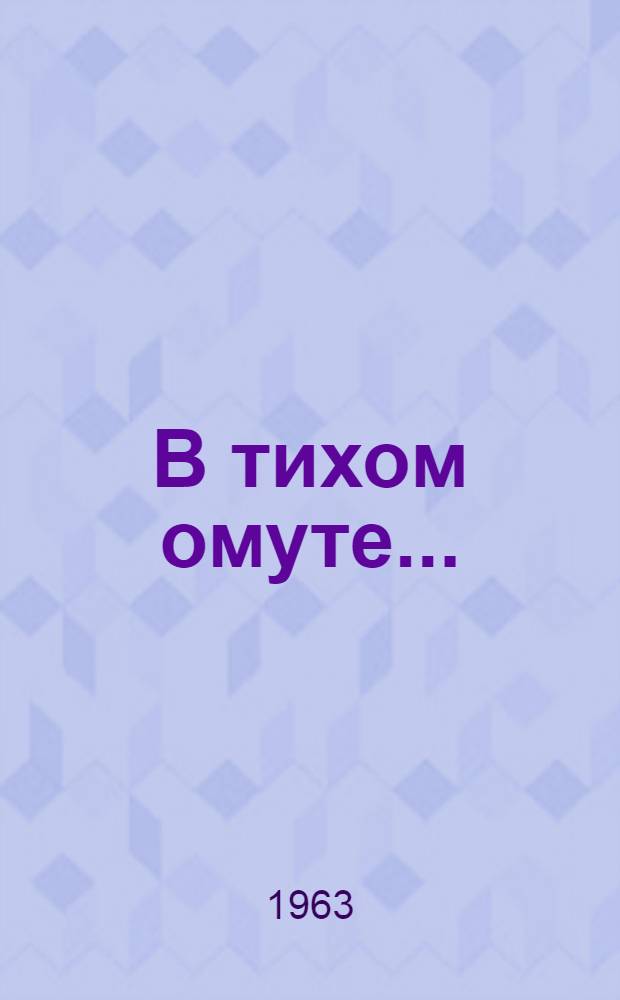 В тихом омуте...

1963